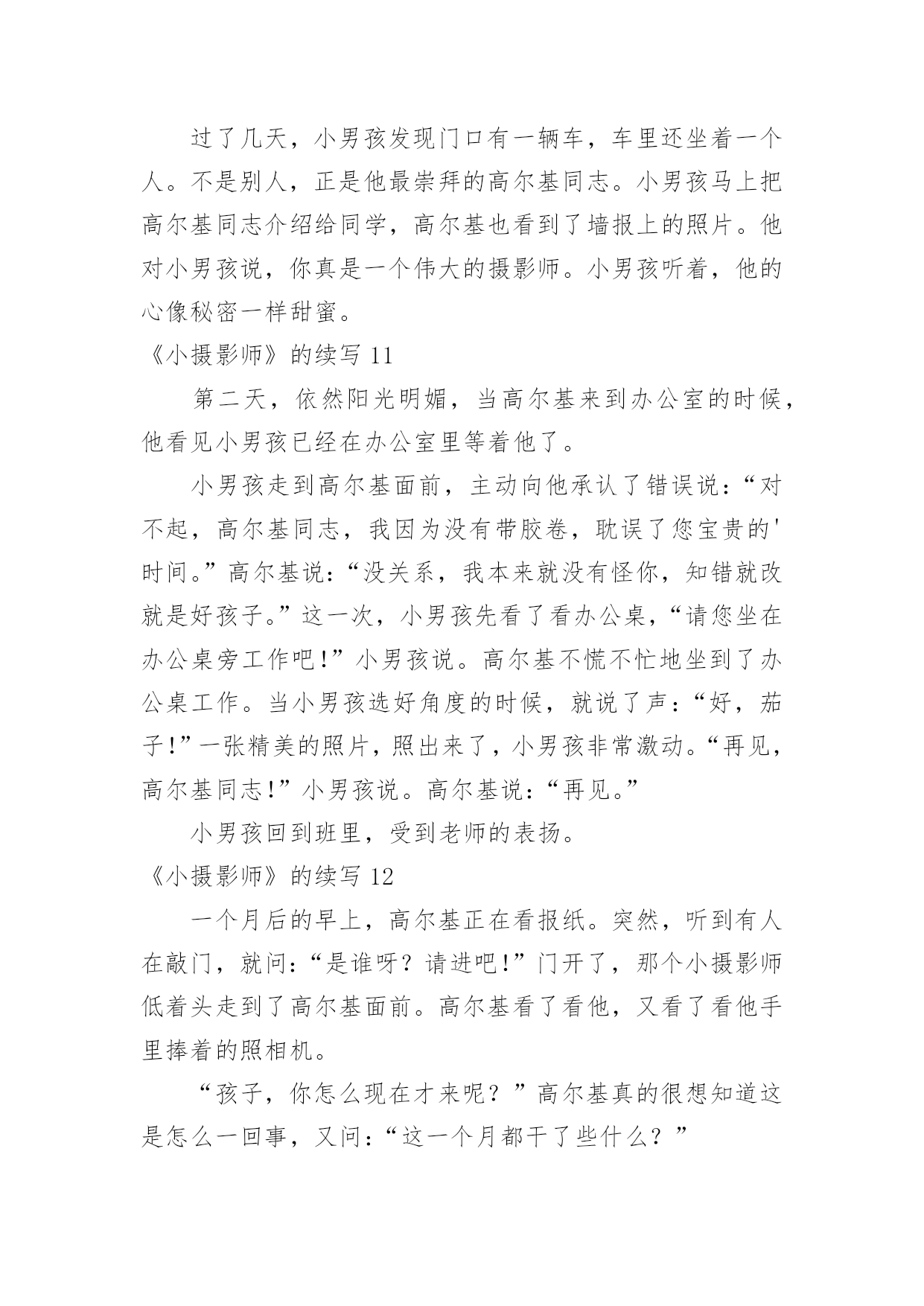 过了几天，小男孩发现门口有一辆车，车里还坐着一个人。不是别人，正是他最崇拜的高尔基同志。小男孩马上把高尔基同志介绍给同学，高尔基也看到了墙报上的照片。他对小男孩说，你真是一个伟大的摄影师。小男孩听着，他的心像秘密一样甜蜜。

《小摄影师》的续写 11

第二天，依然阳光明媚，当高尔基来到办公室的时候，他看见小男孩已经在办公室里等着他了。

小男孩走到高尔基面前，主动向他承认了错误说：“对不起，高尔基同志，我因为没有带胶卷，耽误了您宝贵的'时间。”高尔基说：“没关系，我本来就没有怪你，知错就改就是好孩子。”这一次，小男孩先看了看办公桌，“请您坐在办公桌旁工作吧！”小男孩说。高尔基不慌不忙地坐到了办公桌工作。当小男孩选好角度的时候，就说了声：“好，茄子！”一张精美的照片，照出来了，小男孩非常激动。“再见，高尔基同志！”小男孩说。高尔基说：“再见。”

小男孩回到班里，受到老师的表扬。

《小摄影师》的续写 12

一个月后的早上，高尔基正在看报纸。突然，听到有人在敲门，就问：“是谁呀？请进吧！”门开了，那个小摄影师低着头走到了高尔基面前。高尔基看了看他，又看了看他手里捧着的照相机。

“孩子，你怎么现在才来呢？”高尔基真的很想知道这是怎么一回事，又问：“这一个月都干了些什么？”